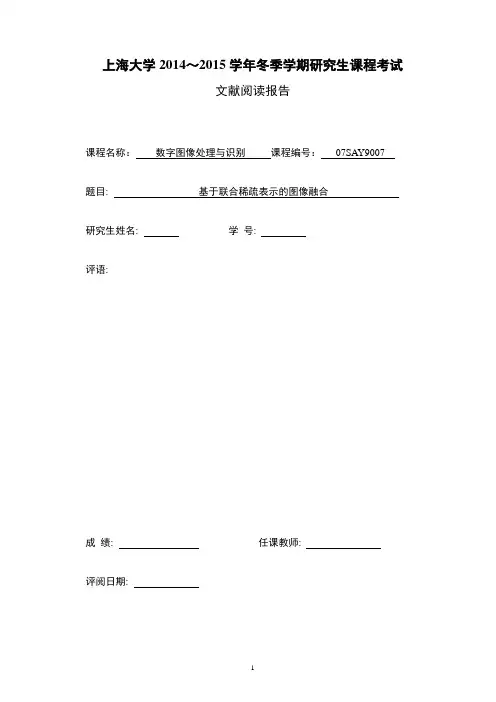 上海大学 2014～2015 学年冬季学期研究生课程考试

文献阅读报告

课程名称： 数字图像处理与识别 课程编号： 07SAY9007

题目: 基于联合稀疏表示的图像融合

研究生姓名: 学 号:

评语:

成 绩: 任课教师:

评阅日期:

1